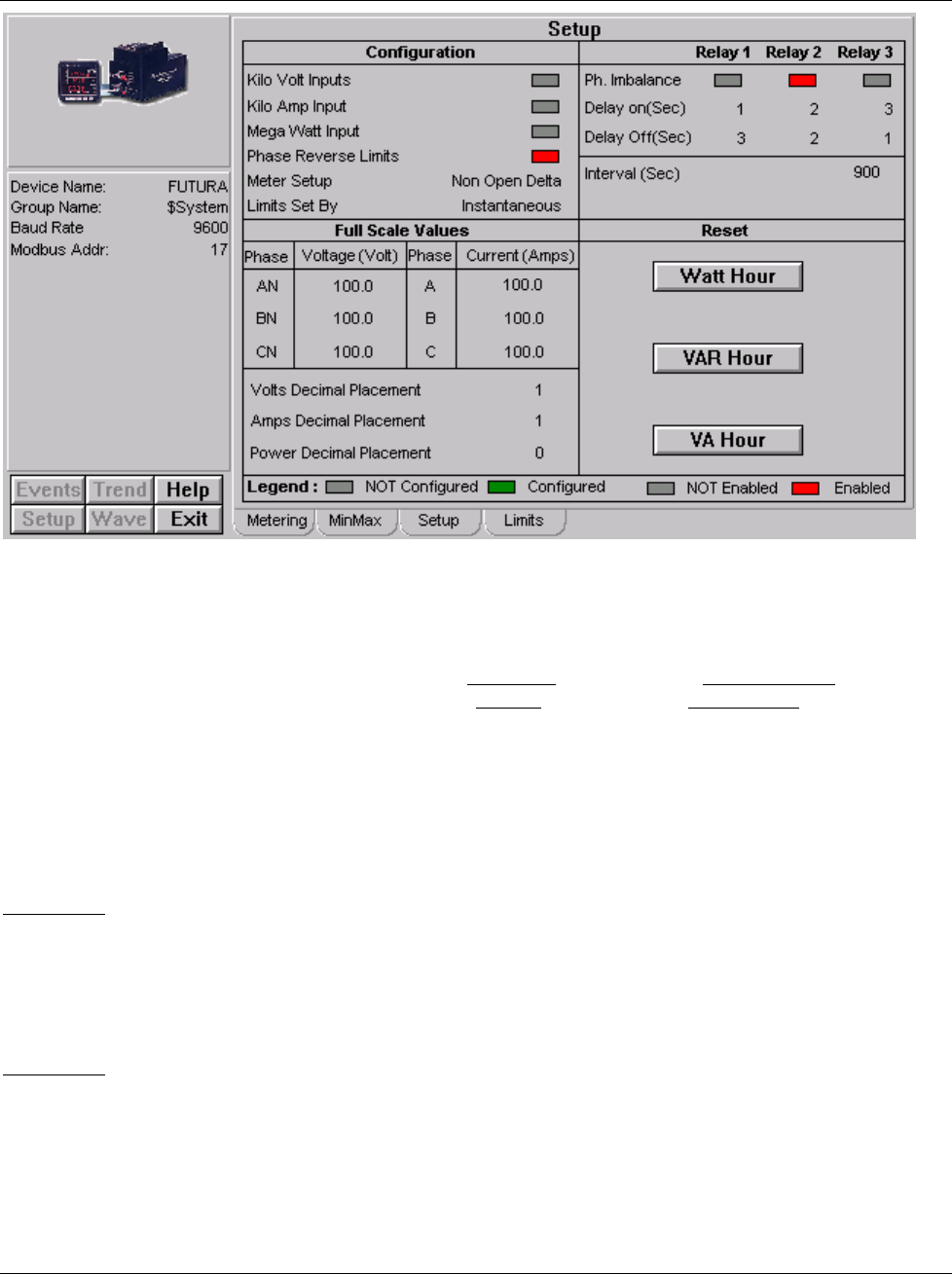 Device Name: FUTURA
Group Name: $System
Baud Rate 9600
Modbus Addr: 17

Events Trend Help
Setup Wave Exit

Setup

Configuration

Kilo Volt Inputs
Kilo Amp Input
Mega Watt Input
Phase Reverse Limits
Meter Setup Non Open Delta
Limits Set By Instantaneous

| | Relay 1 | Relay 2 | Relay 3 |
|---|---|---|---|
| Ph. Imbalance | | | |
| Delay on(Sec) | 1 | 2 | 3 |
| Delay Off(Sec) | 3 | 2 | 1 |

Interval (Sec) 900

Full Scale Values

| Phase | Voltage (Volt) | Phase | Current (Amps) |
|---|---|---|---|
| AN | 100.0 | A | 100.0 |
| BN | 100.0 | B | 100.0 |
| CN | 100.0 | C | 100.0 |

Volts Decimal Placement 1
Amps Decimal Placement 1
Power Decimal Placement 0

Reset

Watt Hour

VAR Hour

VA Hour

Legend : NOT Configured Configured NOT Enabled Enabled

Metering MinMax Setup Limits